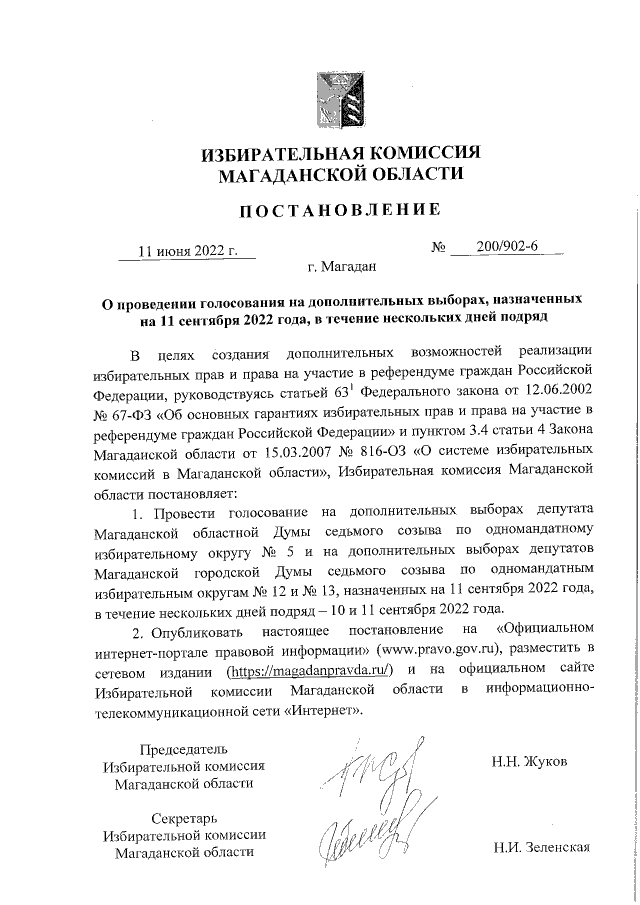 ИЗБИРАТЕЛЬНАЯ КОМИССИЯ МАГАДАНСКОЙ ОБЛАСТИ

ПОСТАНОВЛЕНИЕ

11 июня 2022 г.

№ 200/902-6

г. Магадан

О проведении голосования на дополнительных выборах, назначенных на 11 сентября 2022 года, в течение нескольких дней подряд

В целях создания дополнительных возможностей реализации избирательных прав и права на участие в референдуме граждан Российской Федерации, руководствуясь статьей $63^1$ Федерального закона от 12.06.2002 № 67-ФЗ «Об основных гарантиях избирательных прав и права на участие в референдуме граждан Российской Федерации» и пунктом 3.4 статьи 4 Закона Магаданской области от 15.03.2007 № 816-ОЗ «О системе избирательных комиссий в Магаданской области», Избирательная комиссия Магаданской области постановляет:

1. Провести голосование на дополнительных выборах депутата Магаданской областной Думы седьмого созыва по одномандатному избирательному округу № 5 и на дополнительных выборах депутатов Магаданской городской Думы седьмого созыва по одномандатным избирательным округам № 12 и № 13, назначенных на 11 сентября 2022 года, в течение нескольких дней подряд – 10 и 11 сентября 2022 года.

2. Опубликовать настоящее постановление на «Официальном интернет-портале правовой информации» (www.pravo.gov.ru), разместить в сетевом издании (https://magadanpravda.ru/) и на официальном сайте Избирательной комиссии Магаданской области в информационно-телекоммуникационной сети «Интернет».

Председатель Избирательной комиссия Магаданской области

Н.Н. Жуков

Секретарь Избирательной комиссии Магаданской области

Н.И. Зеленская